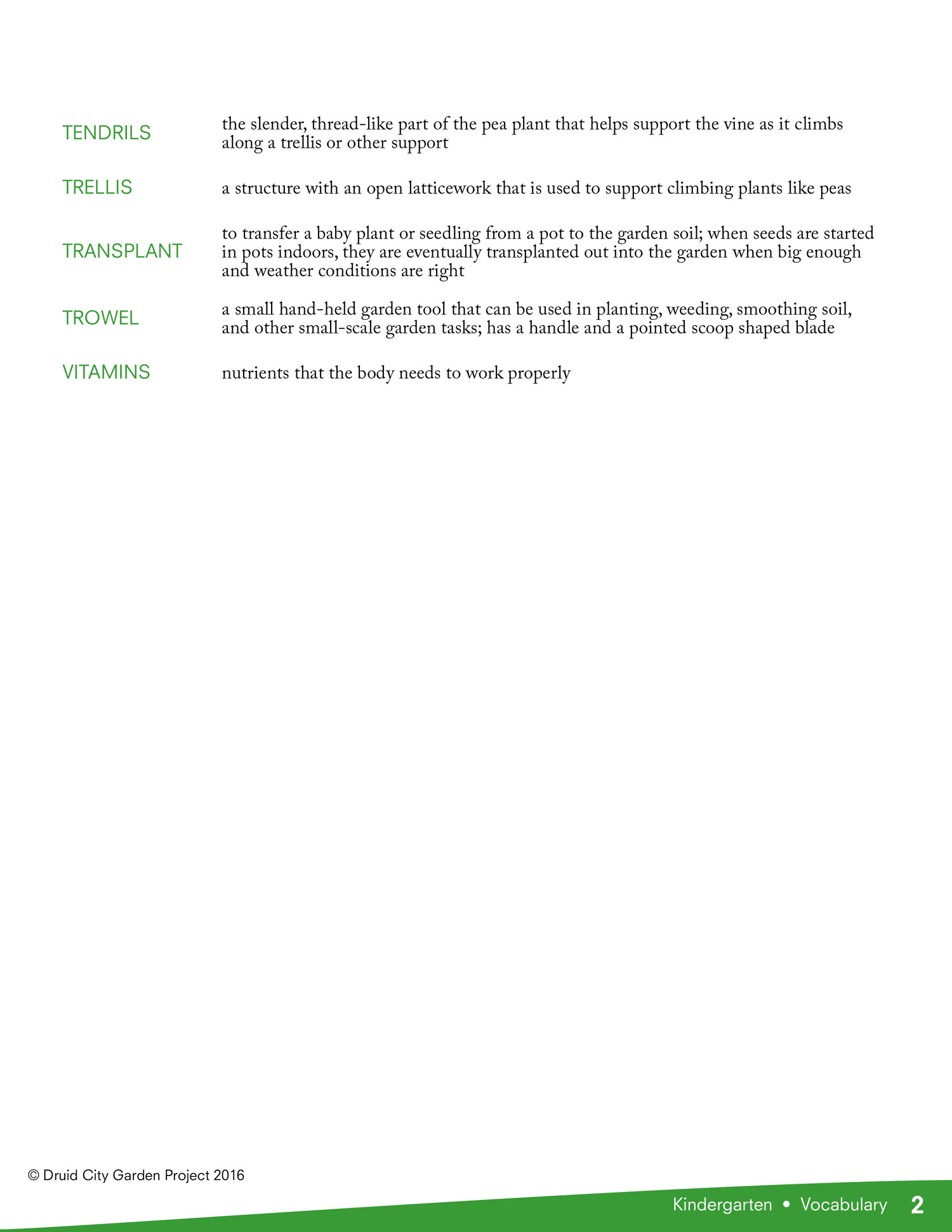 TENDRILS the slender, thread-like part of the pea plant that helps support the vine as it climbs along a trellis or other support

TRELLIS a structure with an open latticework that is used to support climbing plants like peas

TRANSPLANT to transfer a baby plant or seedling from a pot to the garden soil; when seeds are started in pots indoors, they are eventually transplanted out into the garden when big enough and weather conditions are right

TROWEL a small hand-held garden tool that can be used in planting, weeding, smoothing soil, and other small-scale garden tasks; has a handle and a pointed scoop shaped blade

VITAMINS nutrients that the body needs to work properly

© Druid City Garden Project 2016

Kindergarten • Vocabulary 2